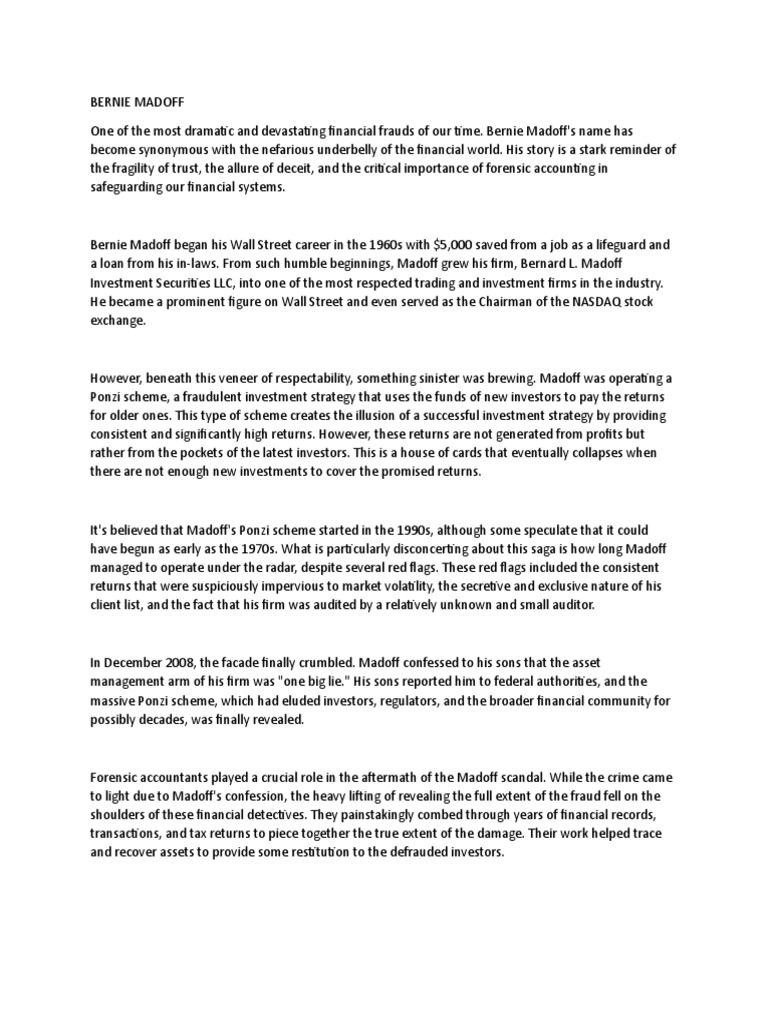 BERNIE MADOFF

One of the most dramatic and devastating financial frauds of our time. Bernie Madoff's name has become synonymous with the nefarious underbelly of the financial world. His story is a stark reminder of the fragility of trust, the allure of deceit, and the critical importance of forensic accounting in safeguarding our financial systems.

Bernie Madoff began his Wall Street career in the 1960s with $5,000 saved from a job as a lifeguard and a loan from his in-laws. From such humble beginnings, Madoff grew his firm, Bernard L. Madoff Investment Securities LLC, into one of the most respected trading and investment firms in the industry. He became a prominent figure on Wall Street and even served as the Chairman of the NASDAQ stock exchange.

However, beneath this veneer of respectability, something sinister was brewing. Madoff was operating a Ponzi scheme, a fraudulent investment strategy that uses the funds of new investors to pay the returns for older ones. This type of scheme creates the illusion of a successful investment strategy by providing consistent and significantly high returns. However, these returns are not generated from profits but rather from the pockets of the latest investors. This is a house of cards that eventually collapses when there are not enough new investments to cover the promised returns.

It's believed that Madoff's Ponzi scheme started in the 1990s, although some speculate that it could have begun as early as the 1970s. What is particularly disconcerting about this saga is how long Madoff managed to operate under the radar, despite several red flags. These red flags included the consistent returns that were suspiciously impervious to market volatility, the secretive and exclusive nature of his client list, and the fact that his firm was audited by a relatively unknown and small auditor.

In December 2008, the facade finally crumbled. Madoff confessed to his sons that the asset management arm of his firm was "one big lie." His sons reported him to federal authorities, and the massive Ponzi scheme, which had eluded investors, regulators, and the broader financial community for possibly decades, was finally revealed.

Forensic accountants played a crucial role in the aftermath of the Madoff scandal. While the crime came to light due to Madoff's confession, the heavy lifting of revealing the full extent of the fraud fell on the shoulders of these financial detectives. They painstakingly combed through years of financial records, transactions, and tax returns to piece together the true extent of the damage. Their work helped trace and recover assets to provide some restitution to the defrauded investors.